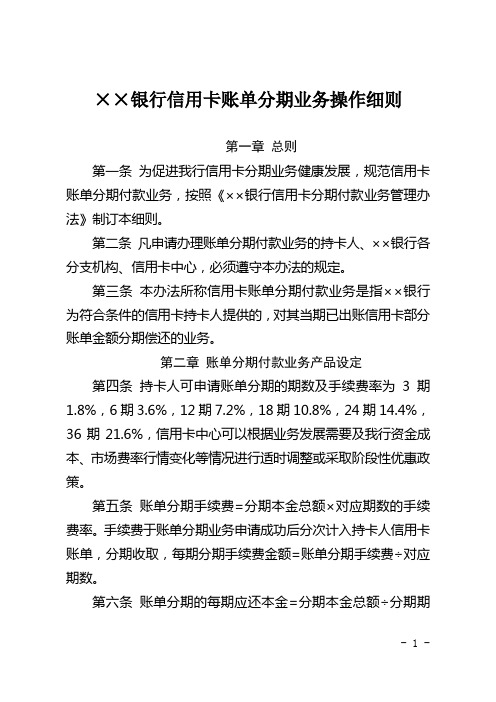 ××银行信用卡账单分期业务操作细则

第一章 总则

第一条 为促进我行信用卡分期业务健康发展，规范信用卡账单分期付款业务，按照《××银行信用卡分期付款业务管理办法》制订本细则。

第二条 凡申请办理账单分期付款业务的持卡人、××银行各分支机构、信用卡中心，必须遵守本办法的规定。

第三条 本办法所称信用卡账单分期付款业务是指××银行为符合条件的信用卡持卡人提供的，对其当期已出账信用卡部分账单金额分期偿还的业务。

第二章 账单分期付款业务产品设定

第四条 持卡人可申请账单分期的期数及手续费率为 3 期 1.8%，6 期 3.6%，12 期 7.2%，18 期 10.8%，24 期 14.4%，36 期 21.6%，信用卡中心可以根据业务发展需要及我行资金成本、市场费率行情变化等情况进行适时调整或采取阶段性优惠政策。

第五条 账单分期手续费=分期本金总额×对应期数的手续费率。手续费于账单分期业务申请成功后分次计入持卡人信用卡账单，分期收取，每期分期手续费金额=账单分期手续费÷对应期数。

第六条 账单分期的每期应还本金=分期本金总额÷分期期

- 1 -